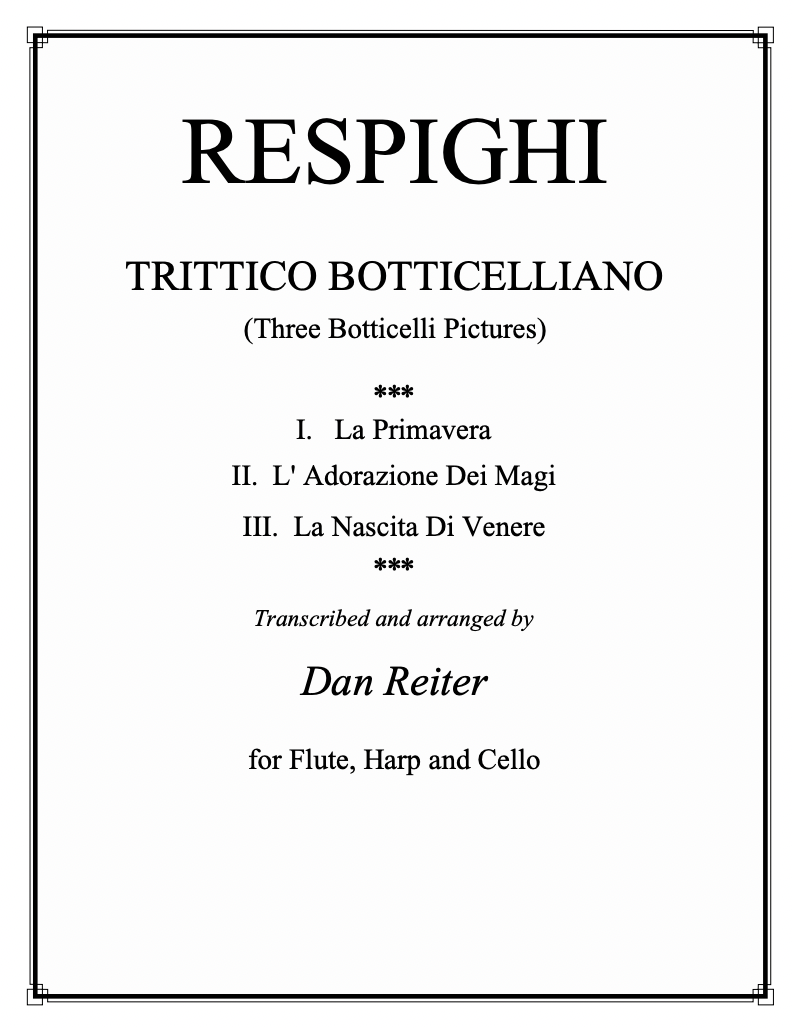 RESPIGHI

TRITTICO BOTTICELLIANO

(Three Botticelli Pictures)

***

I. La Primavera

II. L' Adorazione Dei Magi

III. La Nascita Di Venere

***

Transcribed and arranged by

Dan Reiter

for Flute, Harp and Cello